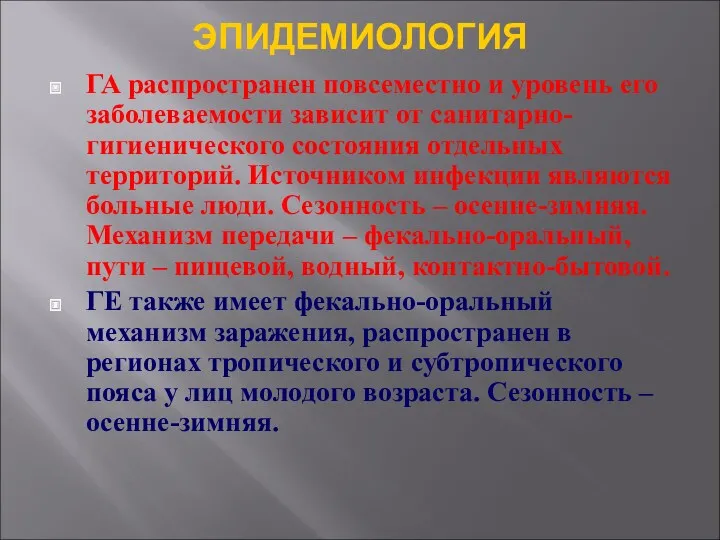 ЭПИДЕМИОЛОГИЯ

ГА распространен повсеместно и уровень его заболеваемости зависит от санитарно-гигиенического состояния отдельных территорий. Источником инфекции являются больные люди. Сезонность – осенне-зимняя. Механизм передачи – фекально-оральный, пути – пищевой, водный, контактно-бытовой.

ГЕ также имеет фекально-оральный механизм заражения, распространен в регионах тропического и субтропического пояса у лиц молодого возраста. Сезонность – осенне-зимняя.